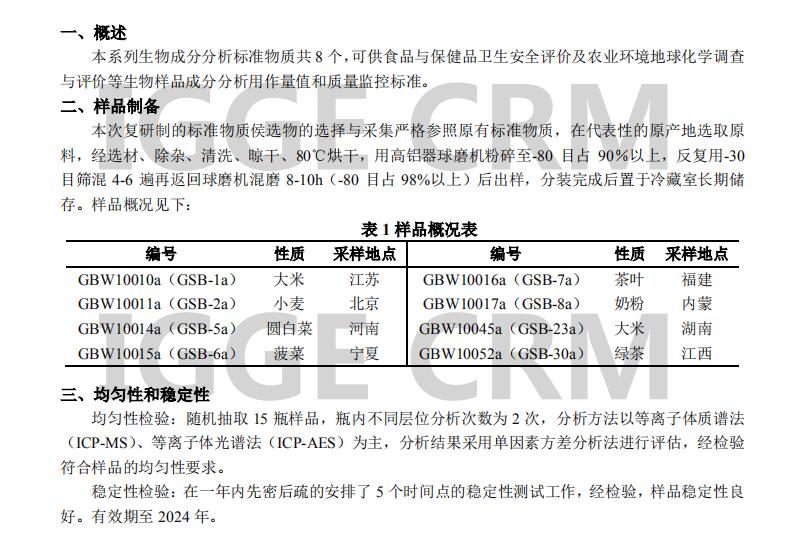 一、概述

本系列生物成分分析标准物质共 8 个，可供食品与保健品卫生安全评价及农业环境地球化学调查与评价等生物样品成分分析用作量值和质量监控标准。

二、样品制备

本次复研制的标准物质侯选物的选择与采集严格参照原有标准物质，在代表性的原产地选取原料，经选材、除杂、清洗、晾干、80℃烘干，用高铝器球磨机粉碎至-80 目占 90%以上，反复用-30 目筛混 4-6 遍再返回球磨机混磨 8-10h（-80 目占 98%以上）后出样，分装完成后置于冷藏室长期储存。样品概况见下：

表 1 样品概况表

| 编号 | 性质 | 采样地点 | 编号 | 性质 | 采样地点 |
|---|---|---|---|---|---|
| GBW10010a（GSB-1a） | 大米 | 江苏 | GBW10016a（GSB-7a） | 茶叶 | 福建 |
| GBW10011a（GSB-2a） | 小麦 | 北京 | GBW10017a（GSB-8a） | 奶粉 | 内蒙 |
| GBW10014a（GSB-5a） | 圆白菜 | 河南 | GBW10045a（GSB-23a） | 大米 | 湖南 |
| GBW10015a（GSB-6a） | 菠菜 | 宁夏 | GBW10052a（GSB-30a） | 绿茶 | 江西 |

三、均匀性和稳定性

均匀性检验：随机抽取 15 瓶样品，瓶内不同层位分析次数为 2 次，分析方法以等离子体质谱法（ICP-MS）、等离子体光谱法（ICP-AES）为主，分析结果采用单因素方差分析法进行评估，经检验符合样品的均匀性要求。

稳定性检验：在一年内先密后疏的安排了 5 个时间点的稳定性测试工作，经检验，样品稳定性良好。有效期至 2024 年。

IGGE CRM
IGGE CRM